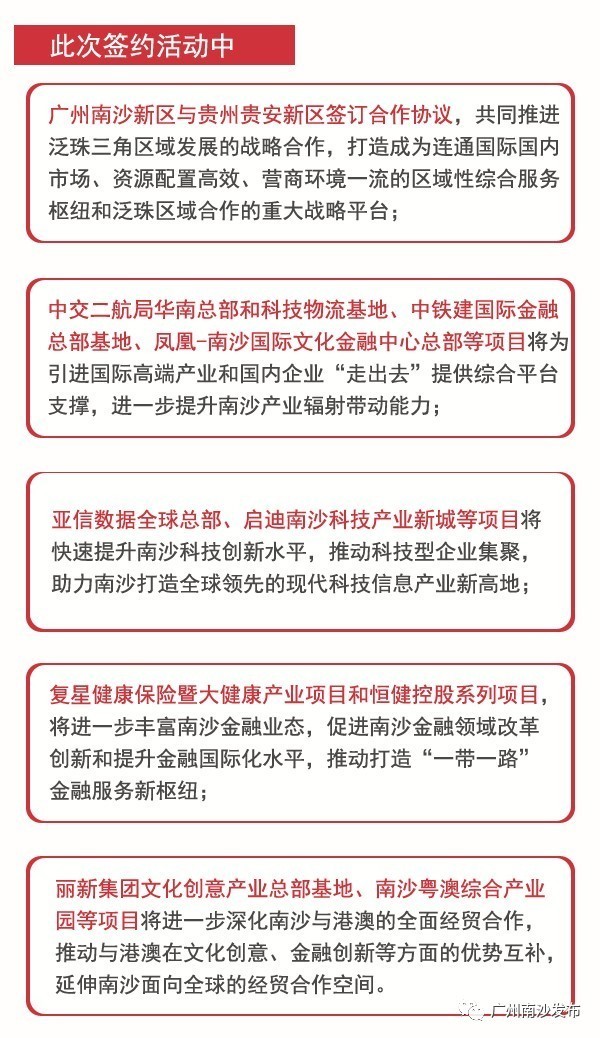 此次签约活动中

广州南沙新区与贵州贵安新区签订合作协议，共同推进泛珠三角区域发展的战略合作，打造成为连通国际国内市场、资源配置高效、营商环境一流的区域性综合服务枢纽和泛珠区域合作的重大战略平台；

中交二航局华南总部和科技物流基地、中铁建国际金融总部基地、凤凰-南沙国际文化金融中心总部等项目将为引进国际高端产业和国内企业“走出去”提供综合平台支撑，进一步提升南沙产业辐射带动能力；

亚信数据全球总部、启迪南沙科技产业新城等项目将快速提升南沙科技创新水平，推动科技型企业集聚，助力南沙打造全球领先的现代科技信息产业新高地；

复星健康保险暨大健康产业项目和恒健控股系列项目，将进一步丰富南沙金融业态，促进南沙金融领域改革创新和提升金融国际化水平，推动打造“一带一路”金融服务新枢纽；

丽新集团文化创意产业总部基地、南沙粤澳综合产业园等项目将进一步深化南沙与港澳的全面经贸合作，推动与港澳在文化创意、金融创新等方面的优势互补，延伸南沙面向全球的经贸合作空间。

广州南沙发布